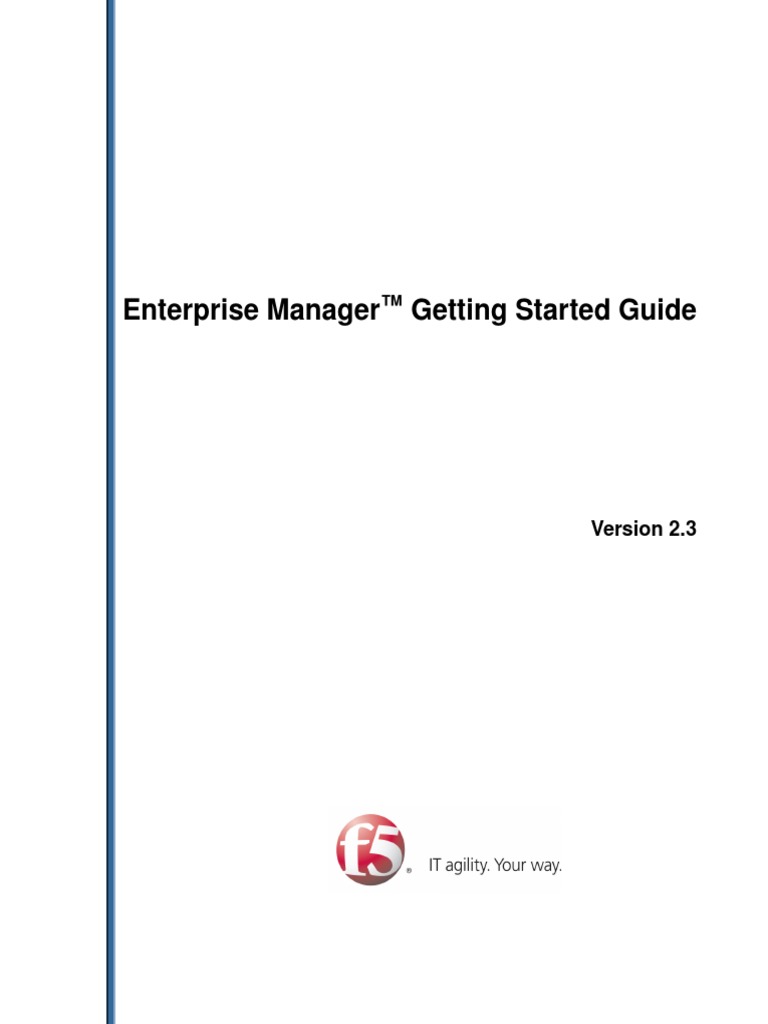 Enterprise Manager™ Getting Started Guide

Version 2.3

f5®

IT agility. Your way.